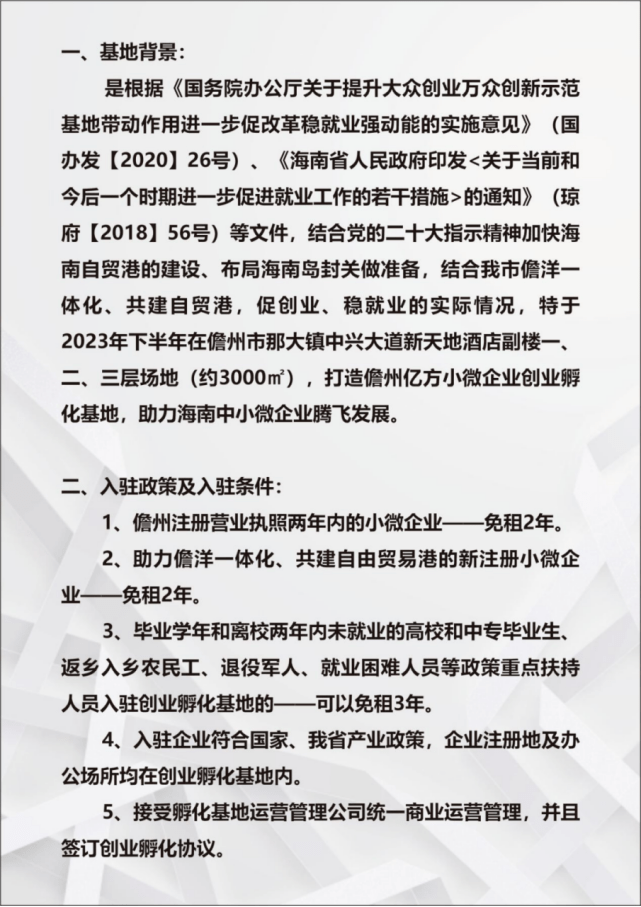 一、基地背景：

是根据《国务院办公厅关于提升大众创业万众创新示范基地带动作用进一步促改革稳就业强动能的实施意见》（国办发【2020】26号）、《海南省人民政府印发<关于当前和今后一个时期进一步促进就业工作的若干措施>的通知》（琼府【2018】56号）等文件，结合党的二十大指示精神加快海南自贸港的建设、布局海南岛封关做准备，结合我市儋洋一体化、共建自贸港，促创业、稳就业的实际情况，特于2023年下半年在儋州市那大镇中兴大道新天地酒店副楼一、二、三层场地（约3000㎡），打造儋州亿方小微企业创业孵化基地，助力海南中小微企业腾飞发展。

二、入驻政策及入驻条件：

1、儋州注册营业执照两年内的小微企业——免租2年。

2、助力儋洋一体化、共建自由贸易港的新注册小微企业——免租2年。

3、毕业学年和离校两年内未就业的高校和中专毕业生、返乡入乡农民工、退役军人、就业困难人员等政策重点扶持人员入驻创业孵化基地的——可以免租3年。

4、入驻企业符合国家、我省产业政策，企业注册地及办公场所均在创业孵化基地内。

5、接受孵化基地运营管理公司统一商业运营管理，并且签订创业孵化协议。